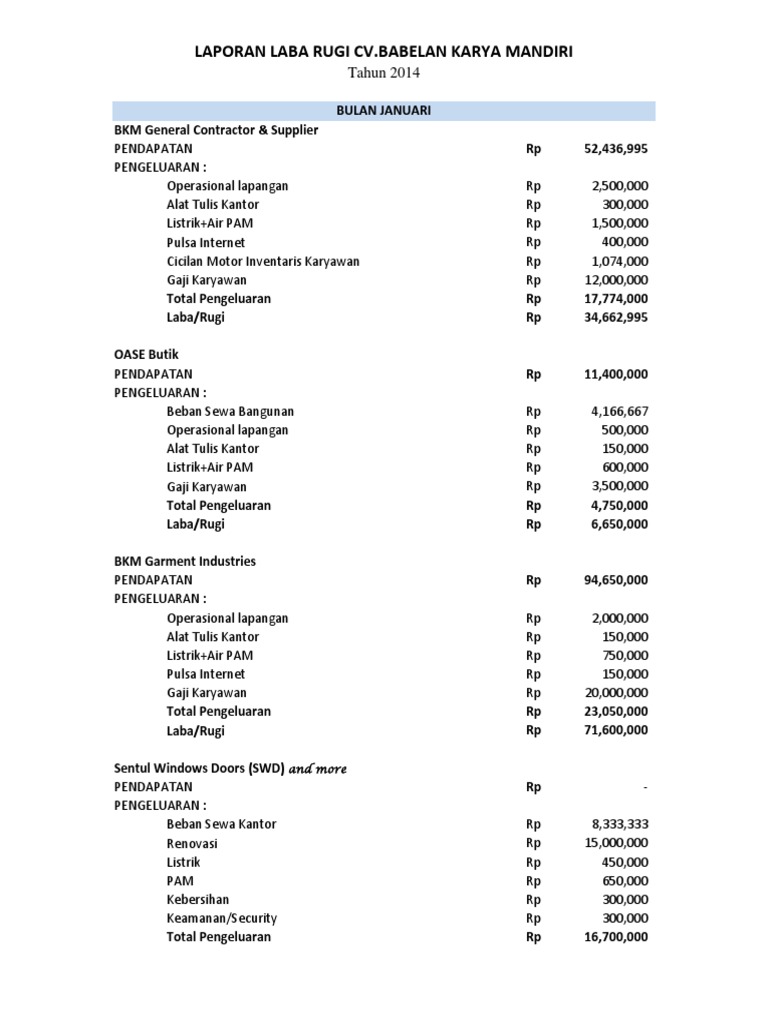 LAPORAN LABA RUGI CV.BABELAN KARYA MANDIRI
Tahun 2014

BULAN JANUARI

BKM General Contractor & Supplier

| | | |
|---|---|---|
| PENDAPATAN | Rp | 52,436,995 |
| PENGELUARAN : | | |
| Operasional lapangan | Rp | 2,500,000 |
| Alat Tulis Kantor | Rp | 300,000 |
| Listrik+Air PAM | Rp | 1,500,000 |
| Pulsa Internet | Rp | 400,000 |
| Cicilan Motor Inventaris Karyawan | Rp | 1,074,000 |
| Gaji Karyawan | Rp | 12,000,000 |
| Total Pengeluaran | Rp | 17,774,000 |
| Laba/Rugi | Rp | 34,662,995 |

OASE Butik

| | | |
|---|---|---|
| PENDAPATAN | Rp | 11,400,000 |
| PENGELUARAN : | | |
| Beban Sewa Bangunan | Rp | 4,166,667 |
| Operasional lapangan | Rp | 500,000 |
| Alat Tulis Kantor | Rp | 150,000 |
| Listrik+Air PAM | Rp | 600,000 |
| Gaji Karyawan | Rp | 3,500,000 |
| Total Pengeluaran | Rp | 4,750,000 |
| Laba/Rugi | Rp | 6,650,000 |

BKM Garment Industries

| | | |
|---|---|---|
| PENDAPATAN | Rp | 94,650,000 |
| PENGELUARAN : | | |
| Operasional lapangan | Rp | 2,000,000 |
| Alat Tulis Kantor | Rp | 150,000 |
| Listrik+Air PAM | Rp | 750,000 |
| Pulsa Internet | Rp | 150,000 |
| Gaji Karyawan | Rp | 20,000,000 |
| Total Pengeluaran | Rp | 23,050,000 |
| Laba/Rugi | Rp | 71,600,000 |

Sentul Windows Doors (SWD) and more

| | | |
|---|---|---|
| PENDAPATAN | Rp | - |
| PENGELUARAN : | | |
| Beban Sewa Kantor | Rp | 8,333,333 |
| Renovasi | Rp | 15,000,000 |
| Listrik | Rp | 450,000 |
| PAM | Rp | 650,000 |
| Kebersihan | Rp | 300,000 |
| Keamanan/Security | Rp | 300,000 |
| Total Pengeluaran | Rp | 16,700,000 |